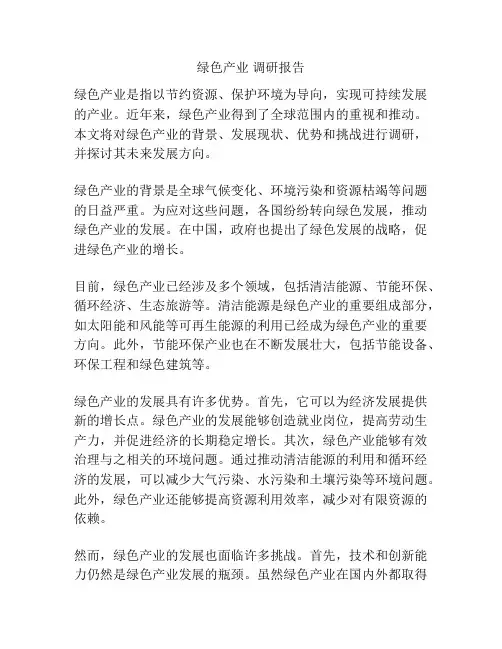 绿色产业 调研报告

绿色产业是指以节约资源、保护环境为导向，实现可持续发展的产业。近年来，绿色产业得到了全球范围内的重视和推动。本文将对绿色产业的背景、发展现状、优势和挑战进行调研，并探讨其未来发展方向。

绿色产业的背景是全球气候变化、环境污染和资源枯竭等问题的日益严重。为应对这些问题，各国纷纷转向绿色发展，推动绿色产业的发展。在中国，政府也提出了绿色发展的战略，促进绿色产业的增长。

目前，绿色产业已经涉及多个领域，包括清洁能源、节能环保、循环经济、生态旅游等。清洁能源是绿色产业的重要组成部分，如太阳能和风能等可再生能源的利用已经成为绿色产业的重要方向。此外，节能环保产业也在不断发展壮大，包括节能设备、环保工程和绿色建筑等。

绿色产业的发展具有许多优势。首先，它可以为经济发展提供新的增长点。绿色产业的发展能够创造就业岗位，提高劳动生产力，并促进经济的长期稳定增长。其次，绿色产业能够有效治理与之相关的环境问题。通过推动清洁能源的利用和循环经济的发展，可以减少大气污染、水污染和土壤污染等环境问题。此外，绿色产业还能够提高资源利用效率，减少对有限资源的依赖。

然而，绿色产业的发展也面临许多挑战。首先，技术和创新能力仍然是绿色产业发展的瓶颈。虽然绿色产业在国内外都取得